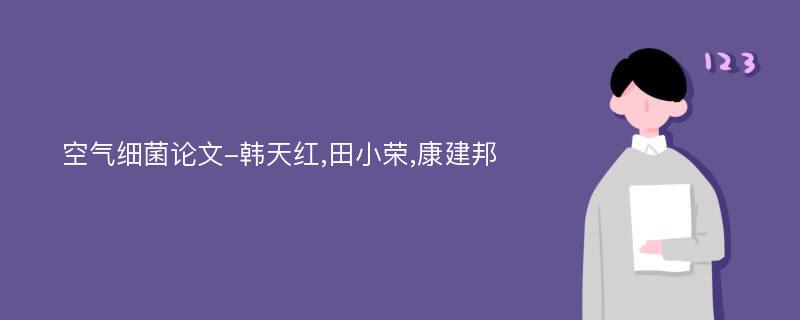 空气细菌论文-韩天红,田小荣,康建邦

123